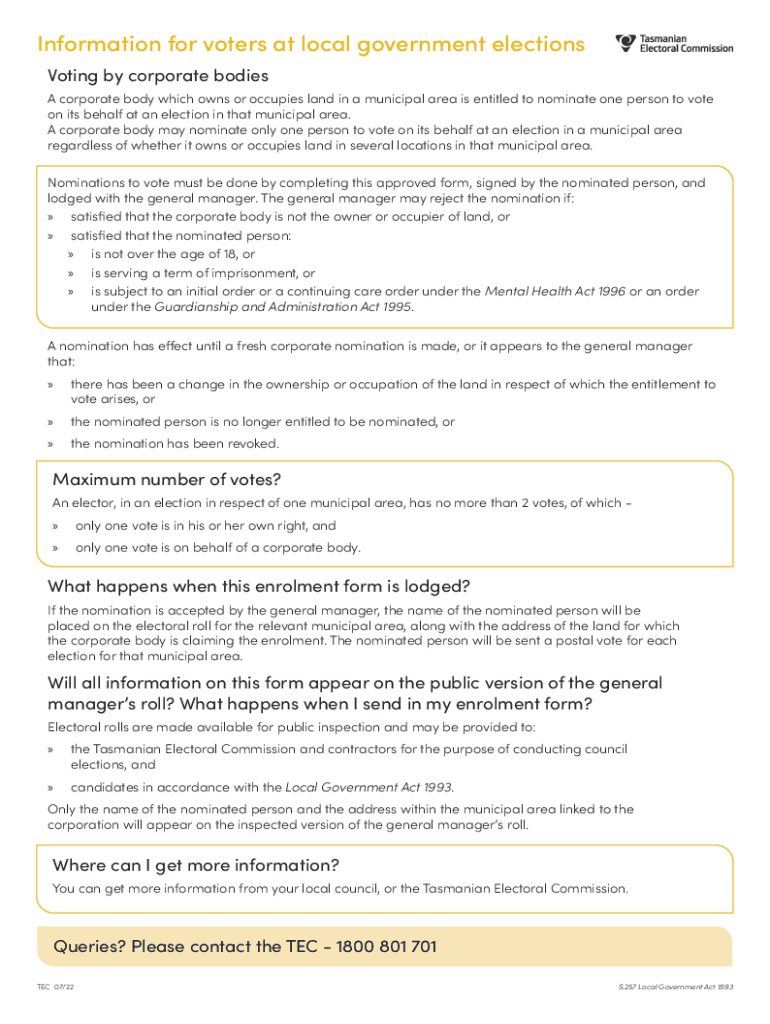 Information for voters at local government elections

Tasmanian Electoral Commission

Voting by corporate bodies

A corporate body which owns or occupies land in a municipal area is entitled to nominate one person to vote on its behalf at an election in that municipal area.
A corporate body may nominate only one person to vote on its behalf at an election in a municipal area regardless of whether it owns or occupies land in several locations in that municipal area.

Nominations to vote must be done by completing this approved form, signed by the nominated person, and lodged with the general manager. The general manager may reject the nomination if:
» satisfied that the corporate body is not the owner or occupier of land, or
» satisfied that the nominated person:
» is not over the age of 18, or
» is serving a term of imprisonment, or
» is subject to an initial order or a continuing care order under the Mental Health Act 1996 or an order under the Guardianship and Administration Act 1995.

A nomination has effect until a fresh corporate nomination is made, or it appears to the general manager that:

» there has been a change in the ownership or occupation of the land in respect of which the entitlement to vote arises, or

» the nominated person is no longer entitled to be nominated, or

» the nomination has been revoked.

Maximum number of votes?

An elector, in an election in respect of one municipal area, has no more than 2 votes, of which –

» only one vote is in his or her own right, and

» only one vote is on behalf of a corporate body.

What happens when this enrolment form is lodged?

If the nomination is accepted by the general manager, the name of the nominated person will be placed on the electoral roll for the relevant municipal area, along with the address of the land for which the corporate body is claiming the enrolment. The nominated person will be sent a postal vote for each election for that municipal area.

Will all information on this form appear on the public version of the general manager's roll? What happens when I send in my enrolment form?

Electoral rolls are made available for public inspection and may be provided to:

» the Tasmanian Electoral Commission and contractors for the purpose of conducting council elections, and

» candidates in accordance with the Local Government Act 1993.

Only the name of the nominated person and the address within the municipal area linked to the corporation will appear on the inspected version of the general manager's roll.

Where can I get more information?

You can get more information from your local council, or the Tasmanian Electoral Commission.

Queries? Please contact the TEC – 1800 801 701

TEC 07/22

S.257 Local Government Act 1993